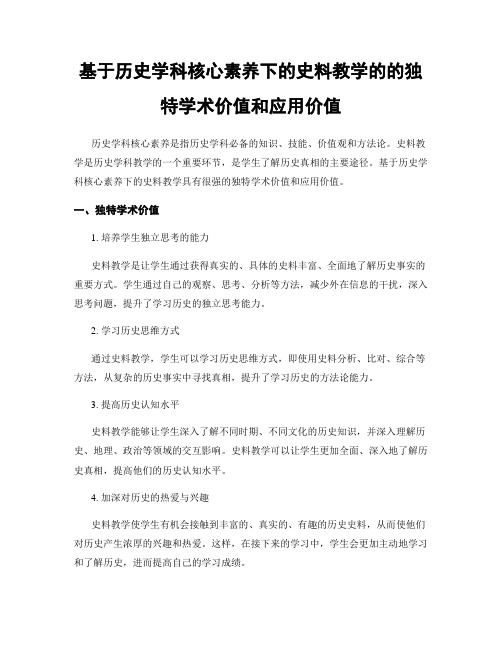 基于历史学科核心素养下的史料教学的的独特学术价值和应用价值

历史学科核心素养是指历史学科必备的知识、技能、价值观和方法论。史料教学是历史学科教学的一个重要环节，是学生了解历史真相的主要途径。基于历史学科核心素养下的史料教学具有很强的独特学术价值和应用价值。

一、独特学术价值

1. 培养学生独立思考的能力

史料教学是让学生通过获得真实的、具体的史料丰富、全面地了解历史事实的重要方式。学生通过自己的观察、思考、分析等方法，减少外在信息的干扰，深入思考问题，提升了学习历史的独立思考能力。

2. 学习历史思维方式

通过史料教学，学生可以学习历史思维方式，即使用史料分析、比对、综合等方法，从复杂的历史事实中寻找真相，提升了学习历史的方法论能力。

3. 提高历史认知水平

史料教学能够让学生深入了解不同时期、不同文化的历史知识，并深入理解历史、地理、政治等领域的交互影响。史料教学可以让学生更加全面、深入地了解历史真相，提高他们的历史认知水平。

4. 加深对历史的热爱与兴趣

史料教学使学生有机会接触到丰富的、真实的、有趣的历史史料，从而使他们对历史产生浓厚的兴趣和热爱。这样，在接下来的学习中，学生会更加主动地学习和了解历史，进而提高自己的学习成绩。